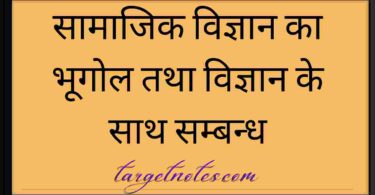 सामाजिक विज्ञान का भूगोल तथा विज्ञान के साथ सम्बन्ध

targetnotes.com